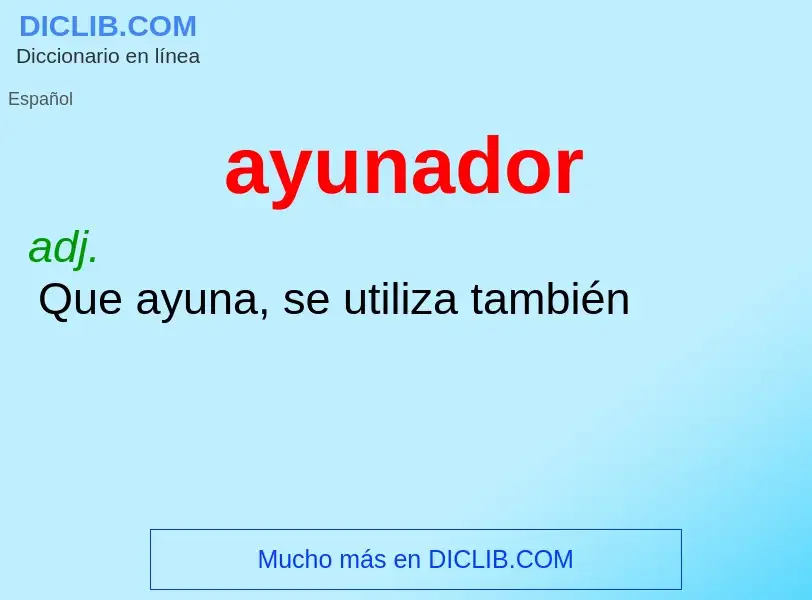 DICLIB.COM
Diccionario en línea

Español

ayunador

adj.
Que ayuna, se utiliza también

Mucho más en DICLIB.COM